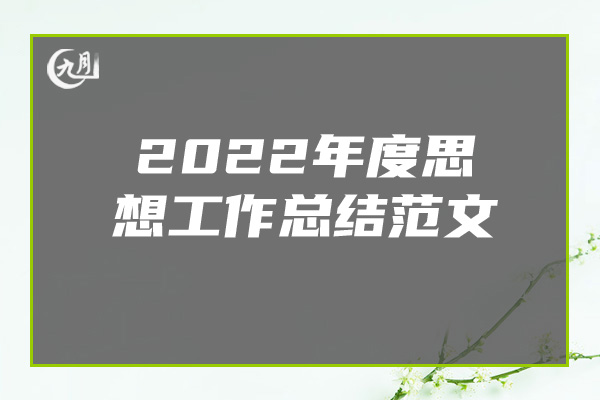 九月

2022年度思想工作总结范文